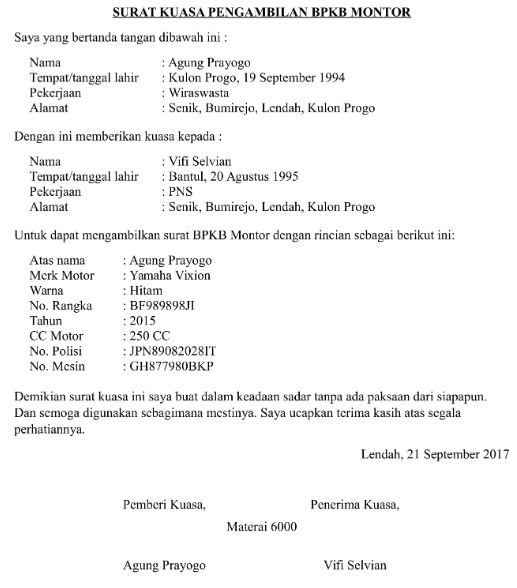 SURAT KUASA PENGAMBILAN BPKB MONTOR

Saya yang bertanda tangan dibawah ini :

Nama : Agung Prayogo
Tempat/tanggal lahir : Kulon Progo, 19 September 1994
Pekerjaan : Wiraswasta
Alamat : Senik, Bumirejo, Lendah, Kulon Progo

Dengan ini memberikan kuasa kepada :

Nama : Vifi Selvian
Tempat/tanggal lahir : Bantul, 20 Agustus 1995
Pekerjaan : PNS
Alamat : Senik, Bumirejo, Lendah, Kulon Progo

Untuk dapat mengambilkan surat BPKB Montor dengan rincian sebagai berikut ini:

Atas nama : Agung Prayogo
Merk Motor : Yamaha Vixion
Warna : Hitam
No. Rangka : BF989898JI
Tahun : 2015
CC Motor : 250 CC
No. Polisi : JPN89082028IT
No. Mesin : GH877980BKP

Demikian surat kuasa ini saya buat dalam keadaan sadar tanpa ada paksaan dari siapapun. Dan semoga digunakan sebagimana mestinya. Saya ucapkan terima kasih atas segala perhatiannya.

Lendah, 21 September 2017

Pemberi Kuasa, Penerima Kuasa,

Materai 6000

Agung Prayogo Vifi Selvian